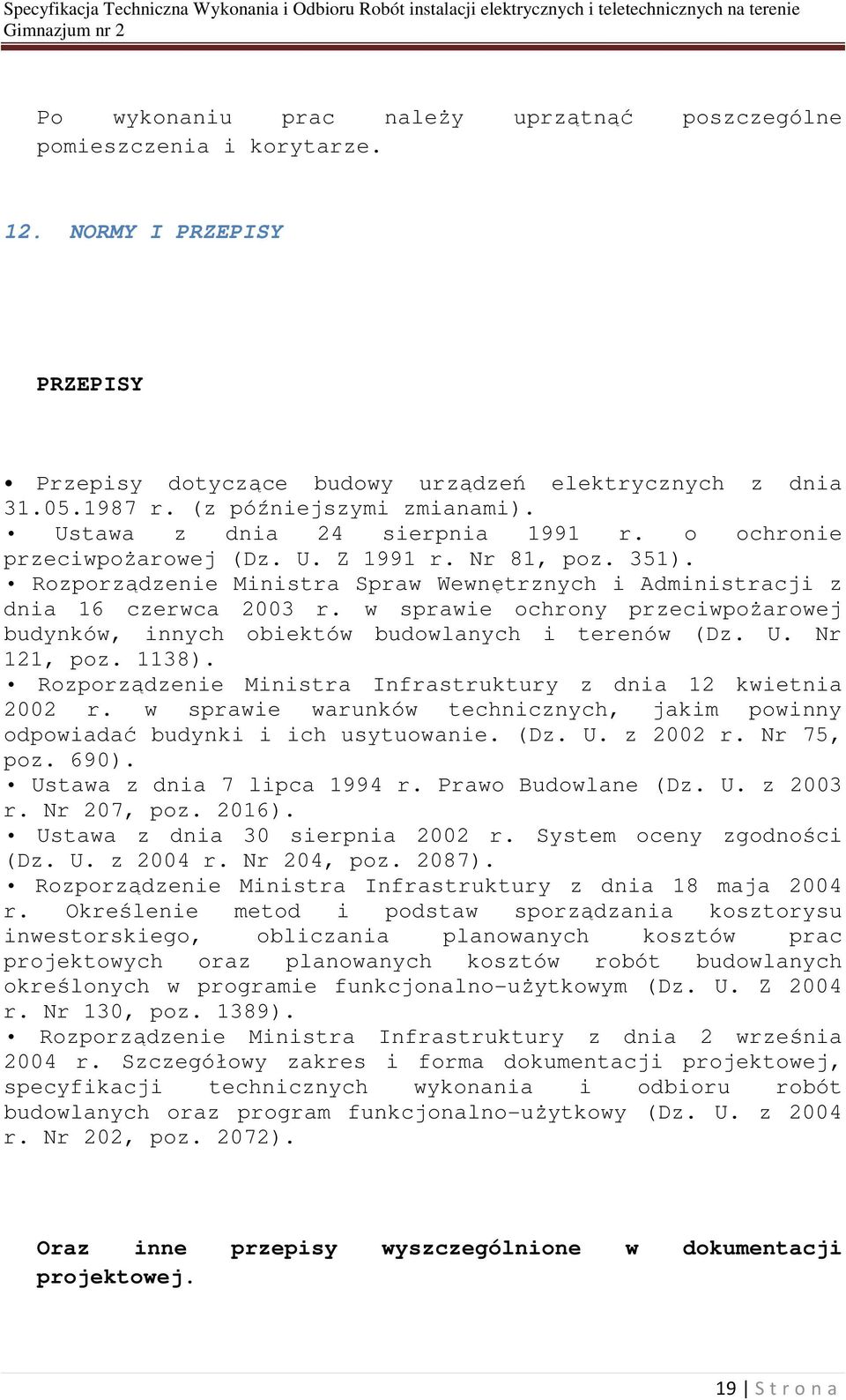 Specyfikacja Techniczna Wykonania i Odbioru Robót instalacji elektrycznych i teletechnicznych na terenie Gimnazjum nr 2

Po wykonaniu prac należy uprzątnąć poszczególne pomieszczenia i korytarze.

12. NORMY I PRZEPISY

PRZEPISY

• Przepisy dotyczące budowy urządzeń elektrycznych z dnia 31.05.1987 r. (z późniejszymi zmianami).
• Ustawa z dnia 24 sierpnia 1991 r. o ochronie przeciwpożarowej (Dz. U. Z 1991 r. Nr 81, poz. 351).
• Rozporządzenie Ministra Spraw Wewnętrznych i Administracji z dnia 16 czerwca 2003 r. w sprawie ochrony przeciwpożarowej budynków, innych obiektów budowlanych i terenów (Dz. U. Nr 121, poz. 1138).
• Rozporządzenie Ministra Infrastruktury z dnia 12 kwietnia 2002 r. w sprawie warunków technicznych, jakim powinny odpowiadać budynki i ich usytuowanie. (Dz. U. z 2002 r. Nr 75, poz. 690).
• Ustawa z dnia 7 lipca 1994 r. Prawo Budowlane (Dz. U. z 2003 r. Nr 207, poz. 2016).
• Ustawa z dnia 30 sierpnia 2002 r. System oceny zgodności (Dz. U. z 2004 r. Nr 204, poz. 2087).
• Rozporządzenie Ministra Infrastruktury z dnia 18 maja 2004 r. Określenie metod i podstaw sporządzania kosztorysu inwestorskiego, obliczania planowanych kosztów prac projektowych oraz planowanych kosztów robót budowlanych określonych w programie funkcjonalno-użytkowym (Dz. U. Z 2004 r. Nr 130, poz. 1389).
• Rozporządzenie Ministra Infrastruktury z dnia 2 września 2004 r. Szczegółowy zakres i forma dokumentacji projektowej, specyfikacji technicznych wykonania i odbioru robót budowlanych oraz program funkcjonalno-użytkowy (Dz. U. z 2004 r. Nr 202, poz. 2072).

Oraz inne przepisy wyszczególnione w dokumentacji projektowej.

19 | S t r o n a